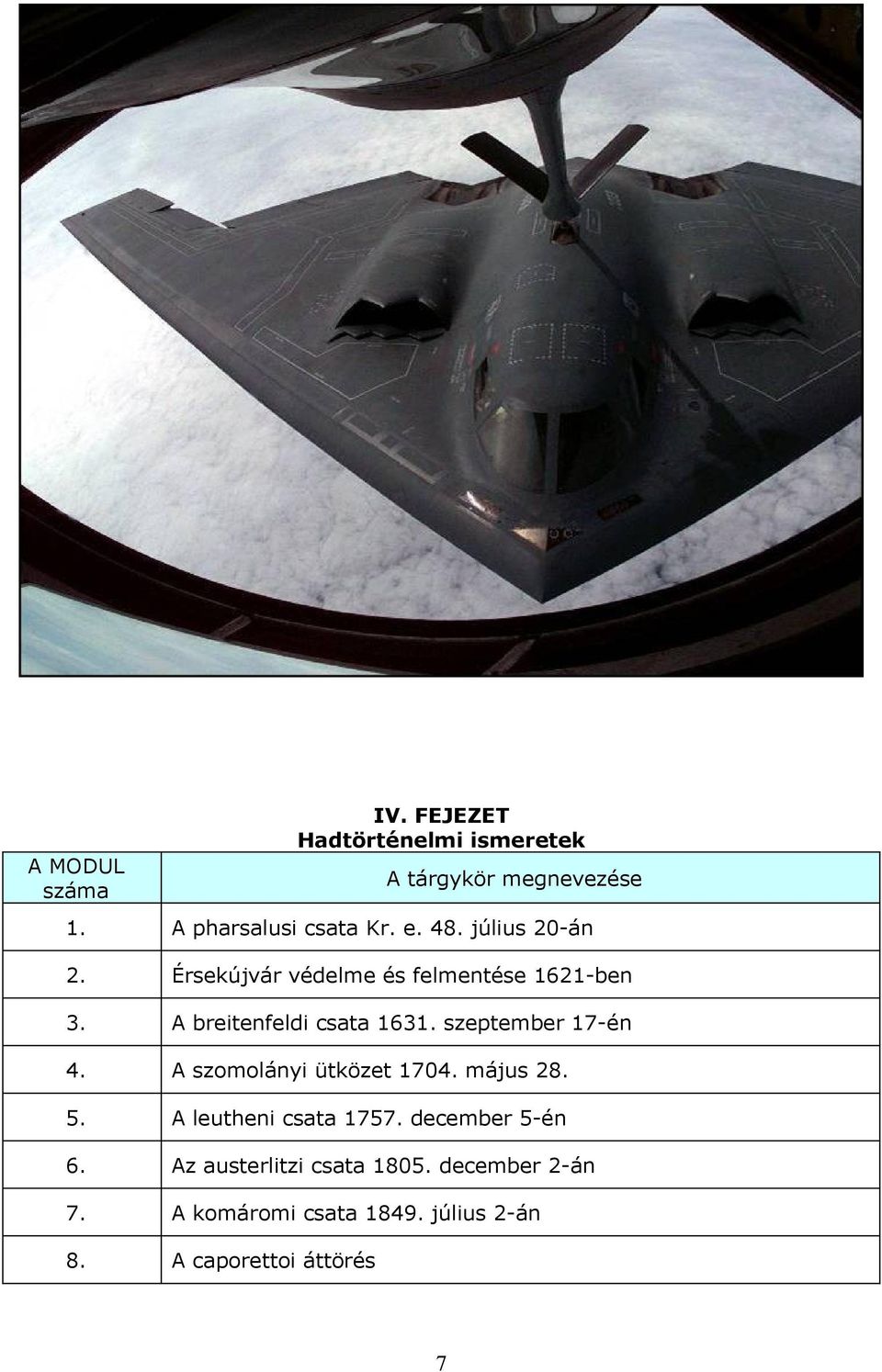 IV. FEJEZET
Hadtörténelmi ismeretek

| A MODUL száma | A tárgykör megnevezése |
|---|---|
| 1. | A pharsalusi csata Kr. e. 48. július 20-án |
| 2. | Érsekújvár védelme és felmentése 1621-ben |
| 3. | A breitenfeldi csata 1631. szeptember 17-én |
| 4. | A szomolányi ütközet 1704. május 28. |
| 5. | A leutheni csata 1757. december 5-én |
| 6. | Az austerlitzi csata 1805. december 2-án |
| 7. | A komáromi csata 1849. július 2-án |
| 8. | A caporettoi áttörés |

7